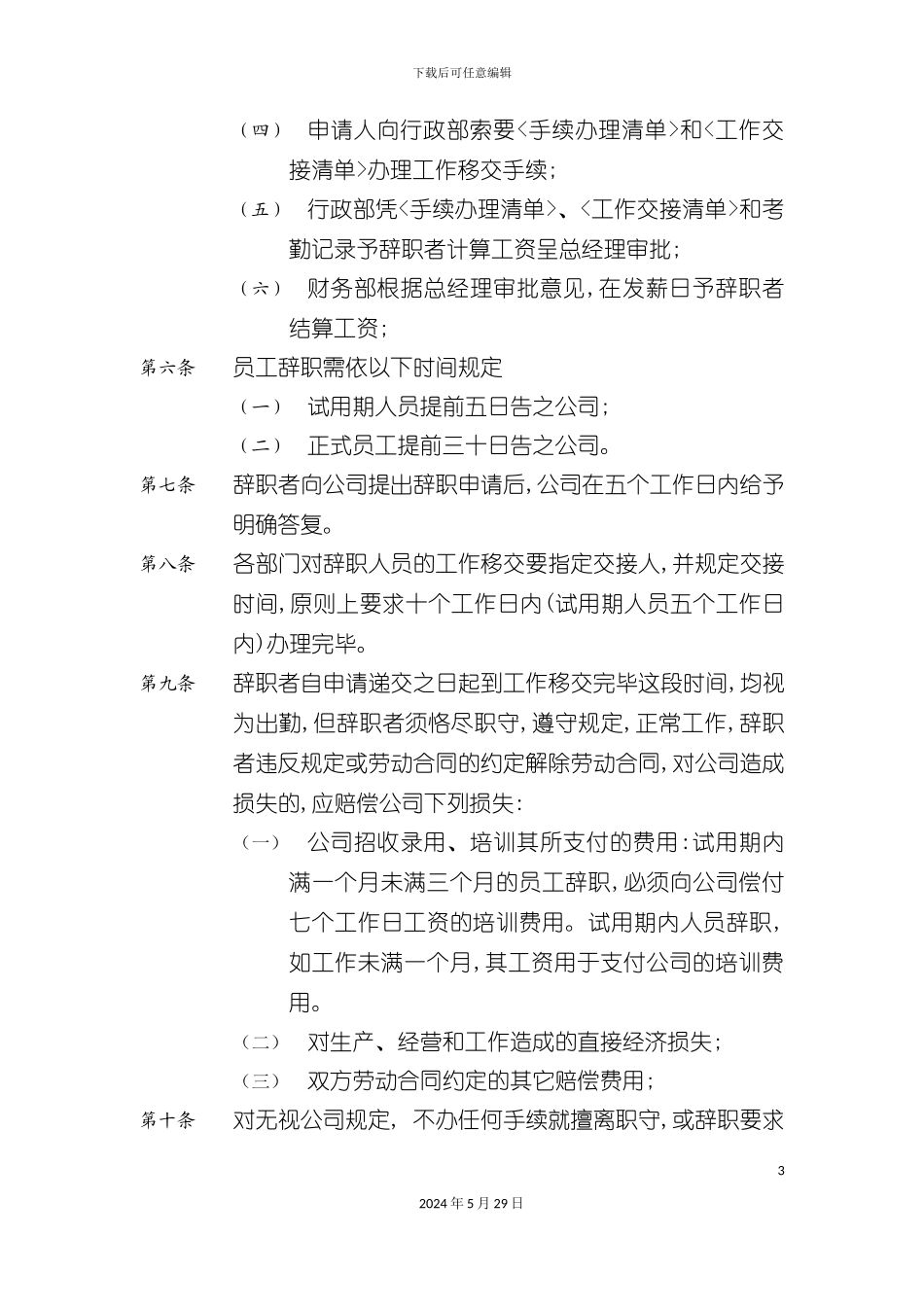 下载后可任意编辑

（四） 申请人向行政部索要<手续办理清单>和<工作交接清单>办理工作移交手续；

（五） 行政部凭<手续办理清单>、<工作交接清单>和考勤记录予辞职者计算工资呈总经理审批；

（六） 财务部根据总经理审批意见，在发薪日予辞职者结算工资；

第六条 员工辞职需依以下时间规定

（一） 试用期人员提前五日告之公司；

（二） 正式员工提前三十日告之公司。

第七条 辞职者向公司提出辞职申请后，公司在五个工作日内给予明确答复。

第八条 各部门对辞职人员的工作移交要指定交接人，并规定交接时间，原则上要求十个工作日内（试用期人员五个工作日内）办理完毕。

第九条 辞职者自申请递交之日起到工作移交完毕这段时间，均视为出勤，但辞职者须恪尽职守，遵守规定，正常工作，辞职者违反规定或劳动合同的约定解除劳动合同，对公司造成损失的，应赔偿公司下列损失：

（一） 公司招收录用、培训其所支付的费用：试用期内满一个月未满三个月的员工辞职，必须向公司偿付七个工作日工资的培训费用。试用期内人员辞职，如工作未满一个月，其工资用于支付公司的培训费用。

（二） 对生产、经营和工作造成的直接经济损失；

（三） 双方劳动合同约定的其它赔偿费用；

第十条 对无视公司规定，不办任何手续就擅离职守，或辞职要求

3

2024年5月29日